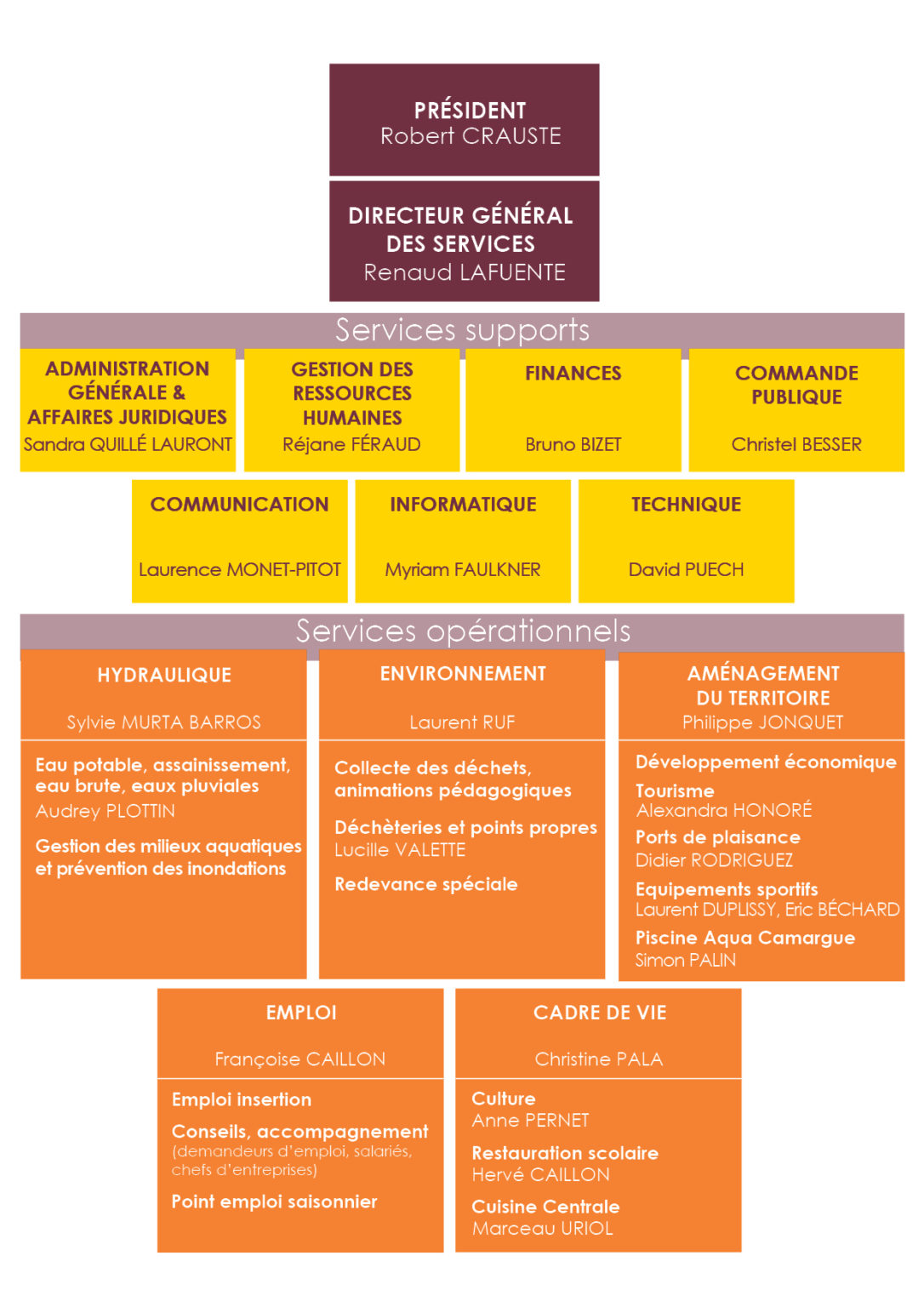 PRÉSIDENT
Robert CRAUSTE

DIRECTEUR GÉNÉRAL DES SERVICES
Renaud LAFUENTE

Services supports

ADMINISTRATION GÉNÉRALE & AFFAIRES JURIDIQUES
Sandra QUILLÉ LAURONT

GESTION DES RESSOURCES HUMAINES
Réjane FÉRAUD

FINANCES
Bruno BIZET

COMMANDE PUBLIQUE
Christel BESSER

COMMUNICATION
Laurence MONET-PITOT

INFORMATIQUE
Myriam FAULKNER

TECHNIQUE
David PUECH

Services opérationnels

HYDRAULIQUE
Sylvie MURTA BARROS

Eau potable, assainissement, eau brute, eaux pluviales
Audrey PLOTTIN

Gestion des milieux aquatiques et prévention des inondations

ENVIRONNEMENT
Laurent RUF

Collecte des déchets, animations pédagogiques

Déchèteries et points propres
Lucille VALETTE

Redevance spéciale

AMÉNAGEMENT DU TERRITOIRE
Philippe JONQUET

Développement économique

Tourisme
Alexandra HONORÉ

Ports de plaisance
Didier RODRIGUEZ

Equipements sportifs
Laurent DUPLISSY, Eric BÉCHARD

Piscine Aqua Camargue
Simon PALIN

EMPLOI
Françoise CAILLON

Emploi insertion

Conseils, accompagnement
(demandeurs d'emploi, salariés, chefs d'entreprises)

Point emploi saisonnier

CADRE DE VIE
Christine PALA

Culture
Anne PERNET

Restauration scolaire
Hervé CAILLON

Cuisine Centrale
Marceau URIOL